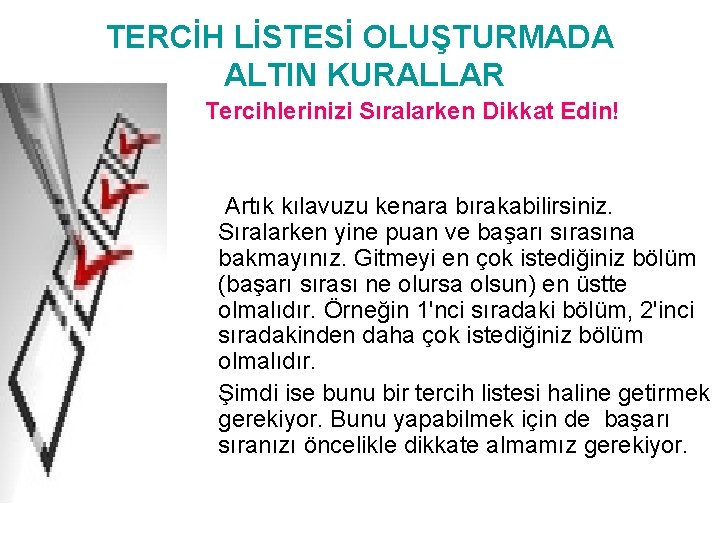 TERCİH LİSTESİ OLUŞTURMADA
ALTIN KURALLAR

Tercihlerinizi Sıralarken Dikkat Edin!

Artık kılavuzu kenara bırakabilirsiniz. Sıralarken yine puan ve başarı sırasına bakmayınız. Gitmeyi en çok istediğiniz bölüm (başarı sırası ne olursa olsun) en üstte olmalıdır. Örneğin 1'nci sıradaki bölüm, 2'inci sıradakinden daha çok istediğiniz bölüm olmalıdır.

Şimdi ise bunu bir tercih listesi haline getirmek gerekiyor. Bunu yapabilmek için de başarı sıranızı öncelikle dikkate almamız gerekiyor.